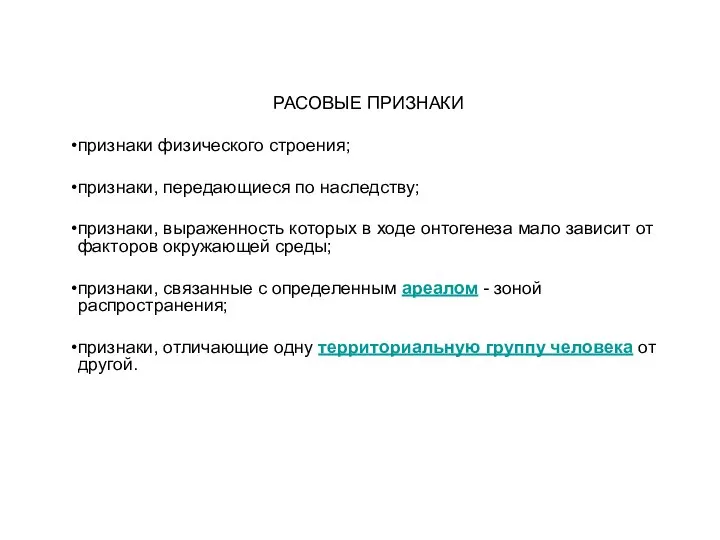 РАСОВЫЕ ПРИЗНАКИ

•признаки физического строения;

•признаки, передающиеся по наследству;

•признаки, выраженность которых в ходе онтогенеза мало зависит от факторов окружающей среды;

•признаки, связанные с определенным ареалом - зоной распространения;

•признаки, отличающие одну территориальную группу человека от другой.